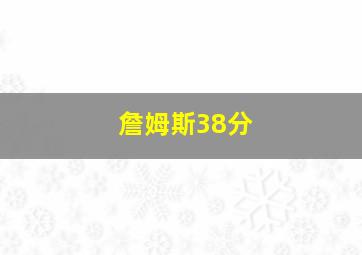 詹姆斯38分